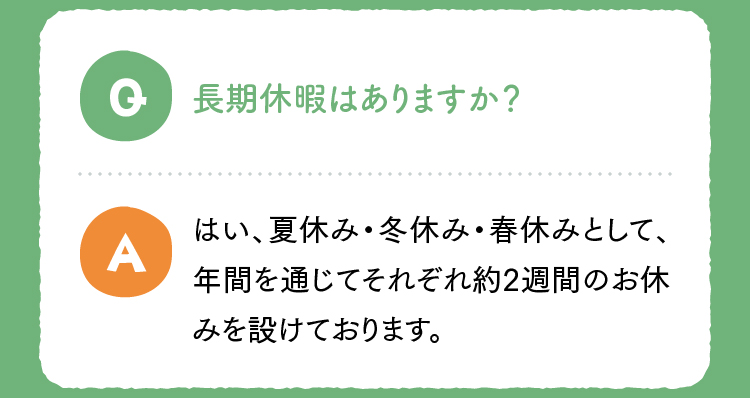 Q

長期休暇はありますか？

A

はい、夏休み・冬休み・春休みとして、年間を通じてそれぞれ約2週間のお休みを設けております。